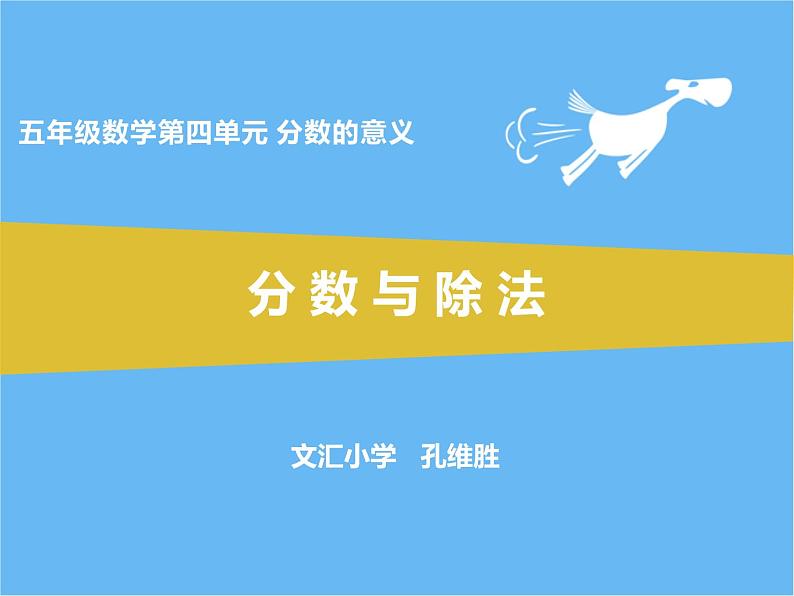 五年级数学第四单元 分数的意义

分数与除法

文汇小学　孔维胜